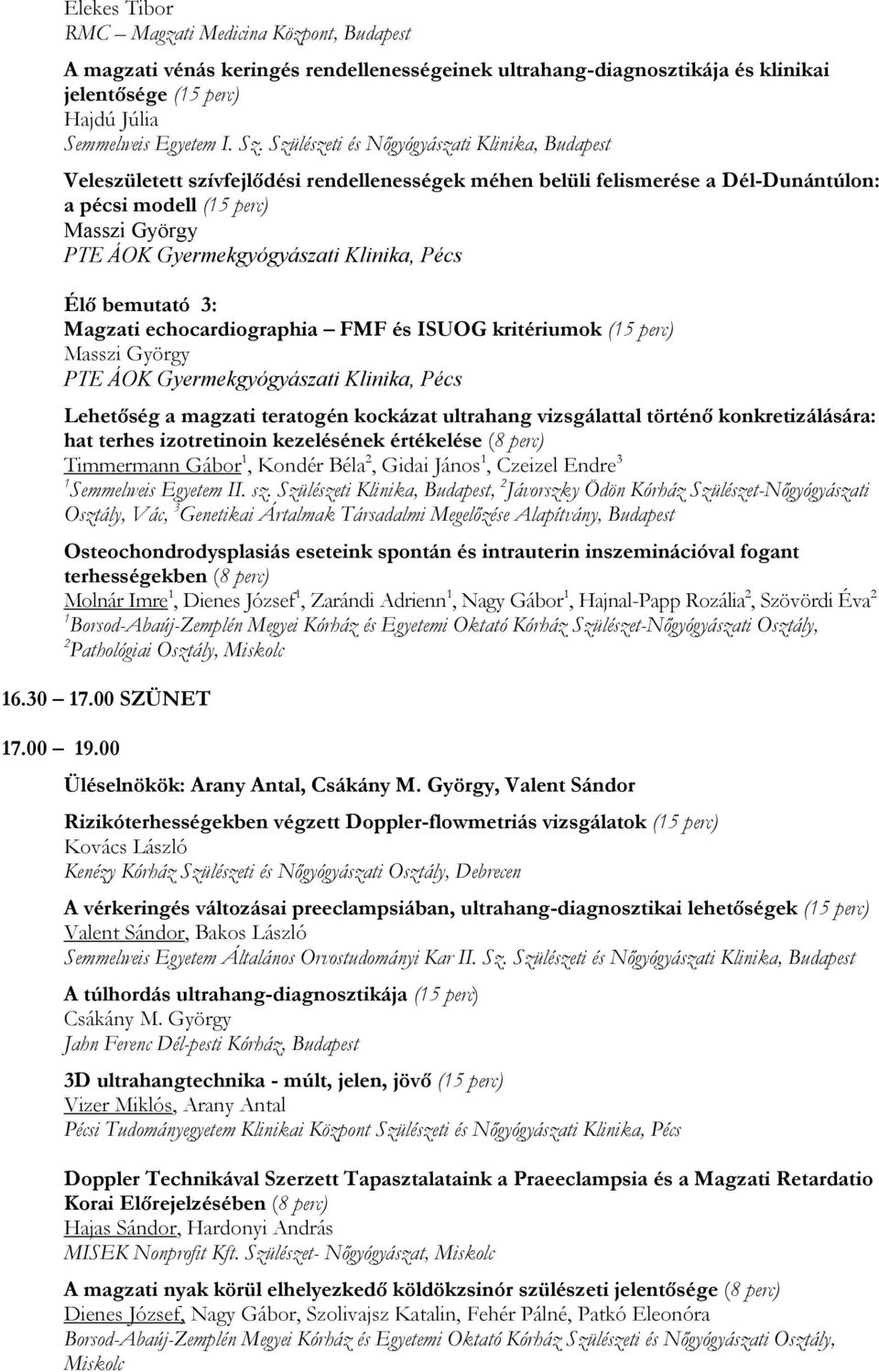 Elekes Tibor
RMC – Magzati Medicina Központ, Budapest

A magzati vénás keringés rendellenességeinek ultrahang-diagnosztikája és klinikai jelentősége (15 perc)
Hajdú Júlia
Semmelweis Egyetem I. Sz. Szülészeti és Nőgyógyászati Klinika, Budapest

Veleszületett szívfejlődési rendellenességek méhen belüli felismerése a Dél-Dunántúlon: a pécsi modell (15 perc)
Masszi György
PTE ÁOK Gyermekgyógyászati Klinika, Pécs

Élő bemutató 3:
Magzati echocardiographia – FMF és ISUOG kritériumok (15 perc)
Masszi György
PTE ÁOK Gyermekgyógyászati Klinika, Pécs

Lehetőség a magzati teratogén kockázat ultrahang vizsgálattal történő konkretizálására: hat terhes izotretinoin kezelésének értékelése (8 perc)
Timmermann Gábor$^1$, Kondér Béla$^2$, Gidai János$^1$, Czeizel Endre$^3$
$^1$Semmelweis Egyetem II. sz. Szülészeti Klinika, Budapest, $^2$Jávorszky Ödön Kórház Szülészet-Nőgyógyászati Osztály, Vác, $^3$Genetikai Ártalmak Társadalmi Megelőzése Alapítvány, Budapest

Osteochondrodysplasiás eseteink spontán és intrauterin inszeminációval fogant terhességekben (8 perc)
Molnár Imre$^1$, Dienes József$^1$, Zarándi Adrienn$^1$, Nagy Gábor$^1$, Hajnal-Papp Rozália$^2$, Szövördi Éva$^2$
$^1$Borsod-Abaúj-Zemplén Megyei Kórház és Egyetemi Oktató Kórház Szülészet-Nőgyógyászati Osztály, $^2$Pathológiai Osztály, Miskolc

16.30 – 17.00 SZÜNET

17.00 – 19.00

Üléselnökök: Arany Antal, Csákány M. György, Valent Sándor

Rizikóterhességekben végzett Doppler-flowmetriás vizsgálatok (15 perc)
Kovács László
Kenézy Kórház Szülészeti és Nőgyógyászati Osztály, Debrecen

A vérkeringés változásai preeclampsiában, ultrahang-diagnosztikai lehetőségek (15 perc)
Valent Sándor, Bakos László
Semmelweis Egyetem Általános Orvostudományi Kar II. Sz. Szülészeti és Nőgyógyászati Klinika, Budapest

A túlhordás ultrahang-diagnosztikája (15 perc)
Csákány M. György
Jahn Ferenc Dél-pesti Kórház, Budapest

3D ultrahangtechnika - múlt, jelen, jövő (15 perc)
Vizer Miklós, Arany Antal
Pécsi Tudományegyetem Klinikai Központ Szülészeti és Nőgyógyászati Klinika, Pécs

Doppler Technikával Szerzett Tapasztalataink a Praeeclampsia és a Magzati Retardatio Korai Előrejelzésében (8 perc)
Hajas Sándor, Hardonyi András
MISEK Nonprofit Kft. Szülészet- Nőgyógyászat, Miskolc

A magzati nyak körül elhelyezkedő köldökzsinór szülészeti jelentősége (8 perc)
Dienes József, Nagy Gábor, Szolivajsz Katalin, Fehér Pálné, Patkó Eleonóra
Borsod-Abaúj-Zemplén Megyei Kórház és Egyetemi Oktató Kórház Szülészeti és Nőgyógyászati Osztály, Miskolc